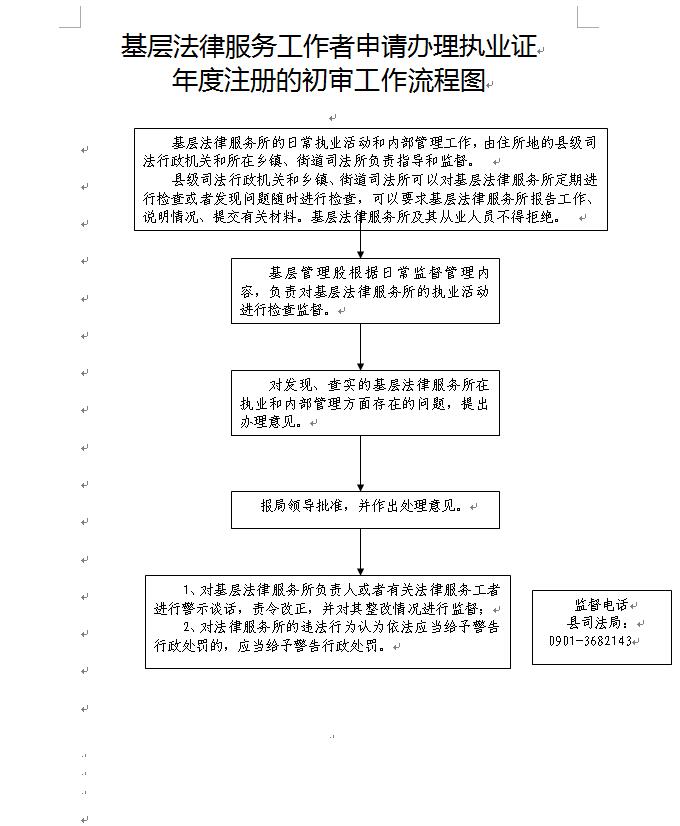 基层法律服务工作者申请办理执业证年度注册的初审工作流程图

基层法律服务所的日常执业活动和内部管理工作，由住所地的县级司法行政机关和所在乡镇、街道司法所负责指导和监督。
县级司法行政机关和乡镇、街道司法所可以对基层法律服务所定期进行检查或者发现问题随时进行检查，可以要求基层法律服务所报告工作、说明情况、提交有关材料。基层法律服务所及其从业人员不得拒绝。

基层管理股根据日常监督管理内容，负责对基层法律服务所的执业活动进行检查监督。

对发现、查实的基层法律服务所在执业和内部管理方面存在的问题，提出办理意见。

报局领导批准，并作出处理意见。

1、对基层法律服务所负责人或者有关法律服务工者进行警示谈话，责令改正，并对其整改情况进行监督；
2、对法律服务所的违法行为认为依法应当给予警告行政处罚的，应当给予警告行政处罚。

监督电话
县司法局：
0901-3682143